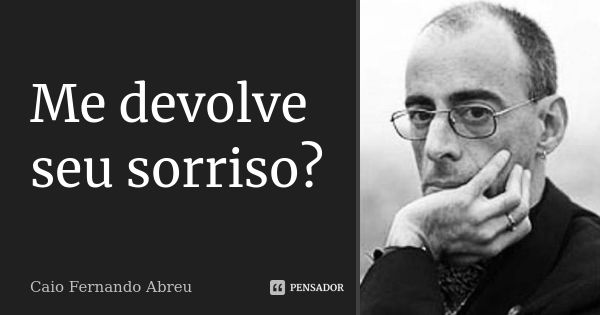 Me devolve seu sorriso?

Caio Fernando Abreu

PENSADOR